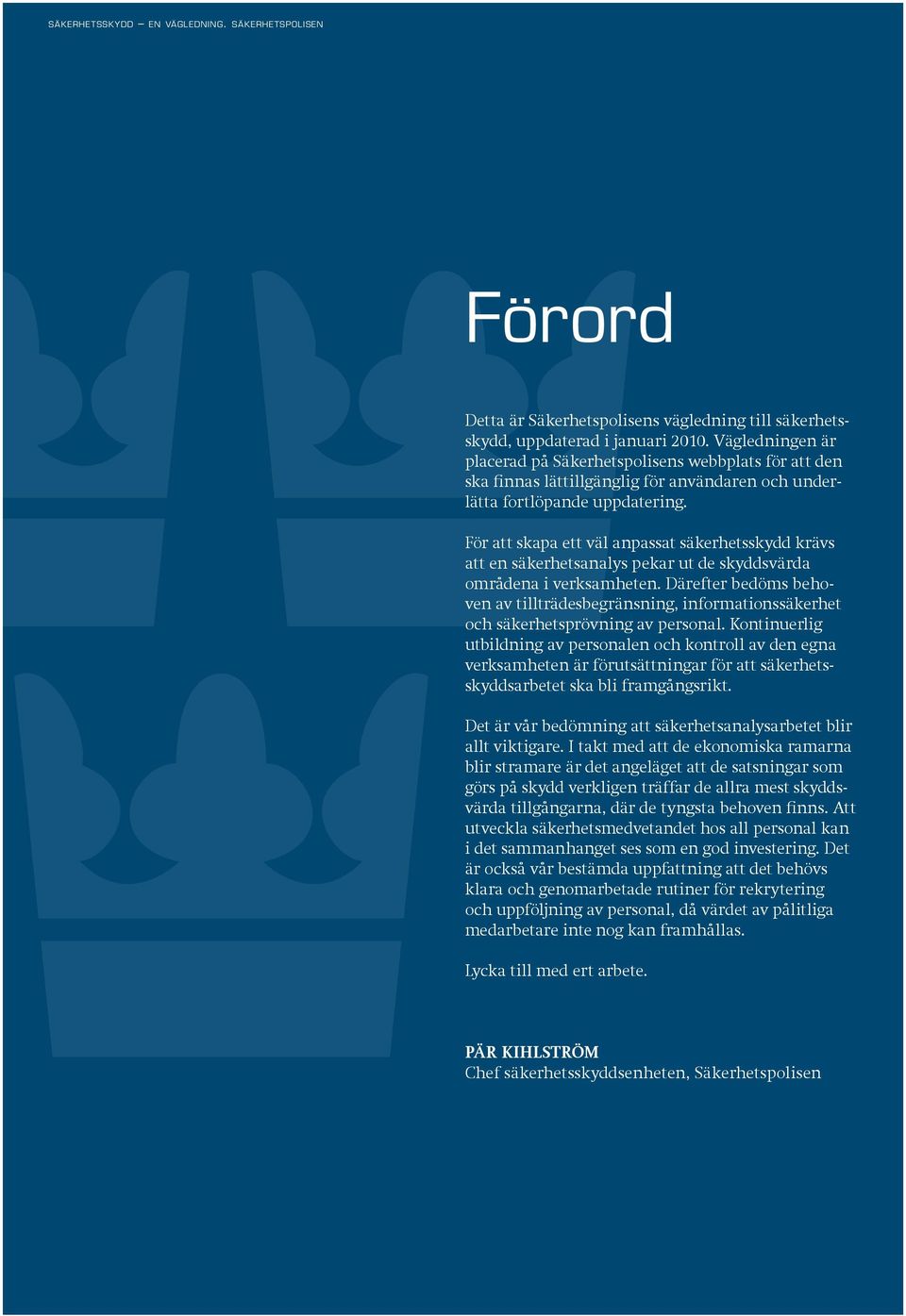 SÄKERHETSSKYDD – EN VÄGLEDNING, SÄKERHETSPOLISEN

Förord

Detta är Säkerhetspolisens vägledning till säkerhetsskydd, uppdaterad i januari 2010. Vägledningen är placerad på Säkerhetspolisens webbplats för att den ska finnas lättillgänglig för användaren och underlätta fortlöpande uppdatering.

För att skapa ett väl anpassat säkerhetsskydd krävs att en säkerhetsanalys pekar ut de skyddsvärda områdena i verksamheten. Därefter bedöms behoven av tillträdesbegränsning, informationssäkerhet och säkerhetsprövning av personal. Kontinuerlig utbildning av personalen och kontroll av den egna verksamheten är förutsättningar för att säkerhetsskyddsarbetet ska bli framgångsrikt.

Det är vår bedömning att säkerhetsanalysarbetet blir allt viktigare. I takt med att de ekonomiska ramarna blir stramare är det angeläget att de satsningar som görs på skydd verkligen träffar de allra mest skyddsvärda tillgångarna, där de tyngsta behoven finns. Att utveckla säkerhetsmedvetandet hos all personal kan i det sammanhanget ses som en god investering. Det är också vår bestämda uppfattning att det behövs klara och genomarbetade rutiner för rekrytering och uppföljning av personal, då värdet av pålitliga medarbetare inte nog kan framhållas.

Lycka till med ert arbete.

PÄR KIHLSTRÖM
Chef säkerhetsskyddsenheten, Säkerhetspolisen